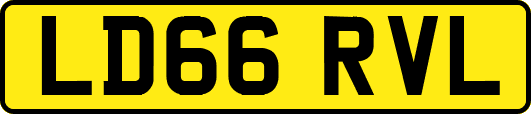 LD66 RVL